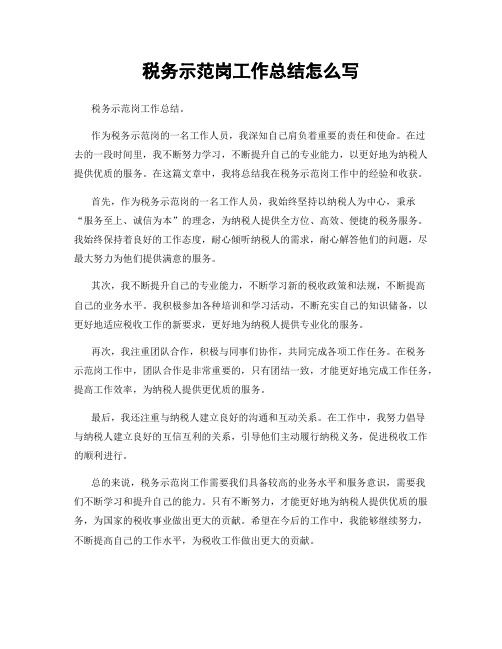 税务示范岗工作总结怎么写

税务示范岗工作总结。

作为税务示范岗的一名工作人员，我深知自己肩负着重要的责任和使命。在过去的一段时间里，我不断努力学习，不断提升自己的专业能力，以更好地为纳税人提供优质的服务。在这篇文章中，我将总结我在税务示范岗工作中的经验和收获。

首先，作为税务示范岗的一名工作人员，我始终坚持以纳税人为中心，秉承“服务至上、诚信为本”的理念，为纳税人提供全方位、高效、便捷的税务服务。我始终保持着良好的工作态度，耐心倾听纳税人的需求，耐心解答他们的问题，尽最大努力为他们提供满意的服务。

其次，我不断提升自己的专业能力，不断学习新的税收政策和法规，不断提高自己的业务水平。我积极参加各种培训和学习活动，不断充实自己的知识储备，以更好地适应税收工作的新要求，更好地为纳税人提供专业化的服务。

再次，我注重团队合作，积极与同事们协作，共同完成各项工作任务。在税务示范岗工作中，团队合作是非常重要的，只有团结一致，才能更好地完成工作任务，提高工作效率，为纳税人提供更优质的服务。

最后，我还注重与纳税人建立良好的沟通和互动关系。在工作中，我努力倡导与纳税人建立良好的互信互利的关系，引导他们主动履行纳税义务，促进税收工作的顺利进行。

总的来说，税务示范岗工作需要我们具备较高的业务水平和服务意识，需要我们不断学习和提升自己的能力。只有不断努力，才能更好地为纳税人提供优质的服务，为国家的税收事业做出更大的贡献。希望在今后的工作中，我能够继续努力，不断提高自己的工作水平，为税收工作做出更大的贡献。